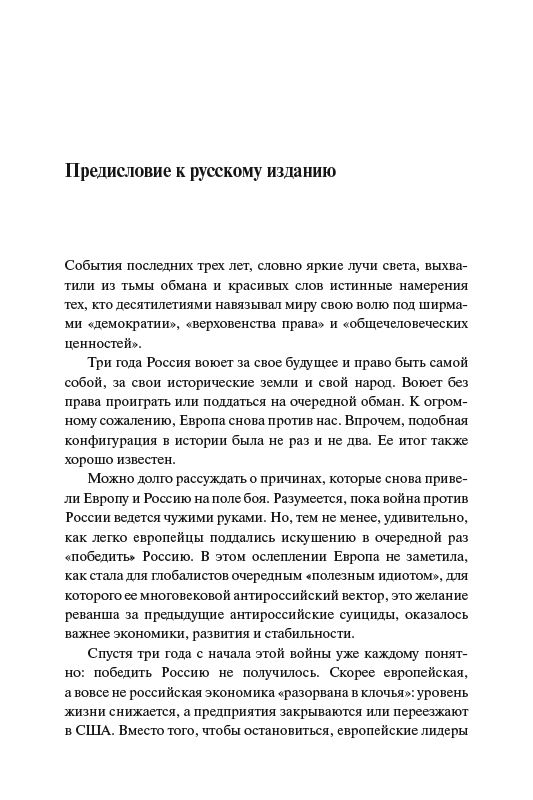 Предисловие к русскому изданию

События последних трех лет, словно яркие лучи света, выхватили из тьмы обмана и красивых слов истинные намерения тех, кто десятилетиями навязывал миру свою волю под ширмами «демократии», «верховенства права» и «общечеловеческих ценностей».

Три года Россия воюет за свое будущее и право быть самой собой, за свои исторические земли и свой народ. Воюет без права проиграть или поддаться на очередной обман. К огромному сожалению, Европа снова против нас. Впрочем, подобная конфигурация в истории была не раз и не два. Ее итог также хорошо известен.

Можно долго рассуждать о причинах, которые снова привели Европу и Россию на поле боя. Разумеется, пока война против России ведется чужими руками. Но, тем не менее, удивительно, как легко европейцы поддались искушению в очередной раз «победить» Россию. В этом ослеплении Европа не заметила, как стала для глобалистов очередным «полезным идиотом», для которого ее многовековой антироссийский вектор, это желание реванша за предыдущие антироссийские суициды, оказалось важнее экономики, развития и стабильности.

Спустя три года с начала этой войны уже каждому понятно: победить Россию не получилось. Скорее европейская, а вовсе не российская экономика «разорвана в клочья»: уровень жизни снижается, а предприятия закрываются или переезжают в США. Вместо того, чтобы остановиться, европейские лидеры